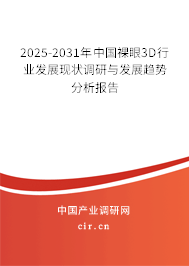 2025-2031年中国裸眼3D行业发展现状调研与发展趋势分析报告

中国产业调研网

cir.cn